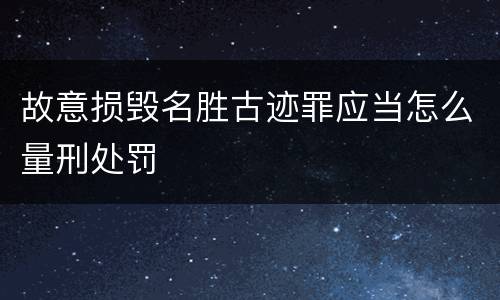 故意损毁名胜古迹罪应当怎么量刑处罚